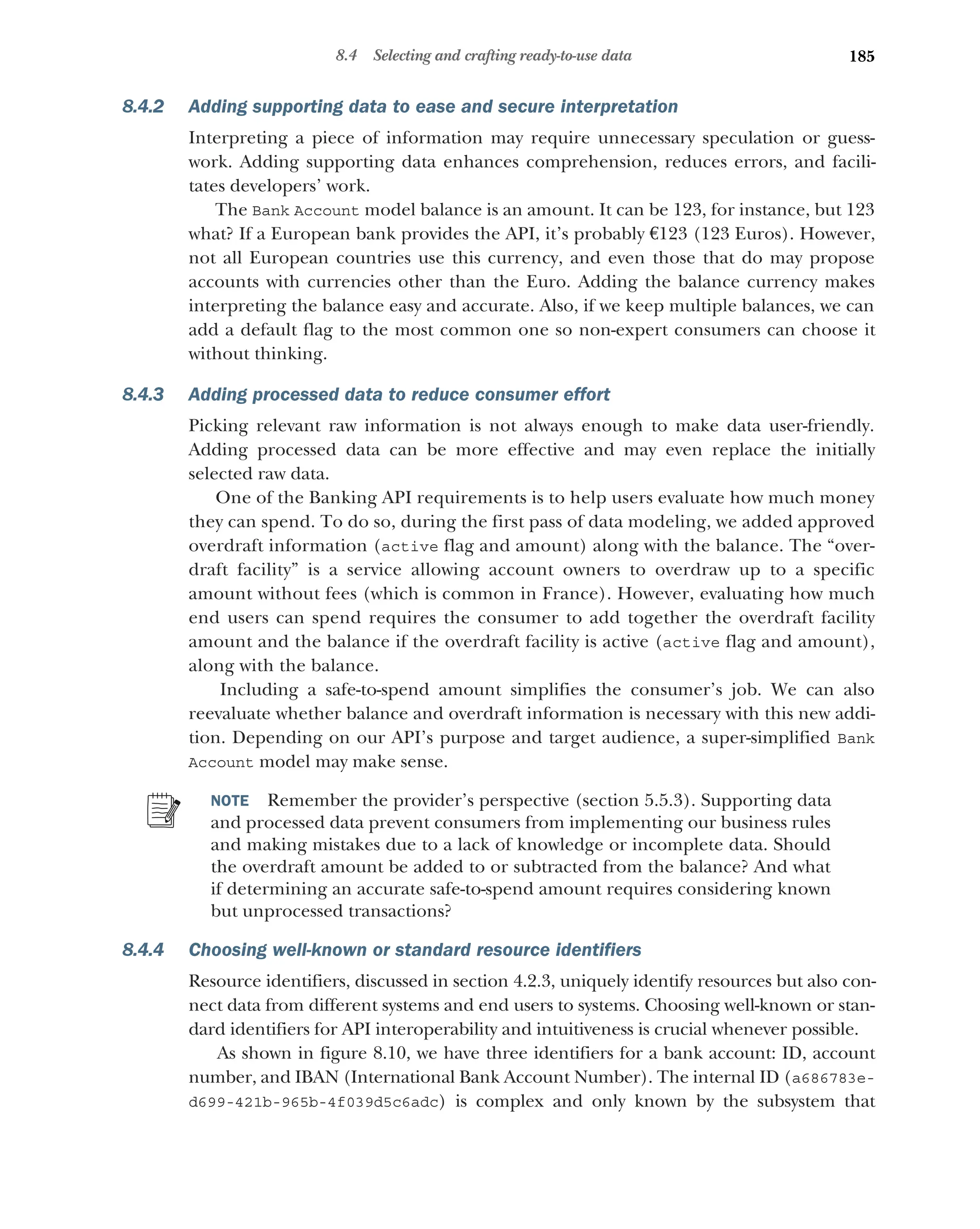 8.4 Selecting and crafting ready-to-use data 185

8.4.2 Adding supporting data to ease and secure interpretation

Interpreting a piece of information may require unnecessary speculation or guesswork. Adding supporting data enhances comprehension, reduces errors, and facilitates developers' work.

The Bank Account model balance is an amount. It can be 123, for instance, but 123 what? If a European bank provides the API, it's probably €123 (123 Euros). However, not all European countries use this currency, and even those that do may propose accounts with currencies other than the Euro. Adding the balance currency makes interpreting the balance easy and accurate. Also, if we keep multiple balances, we can add a default flag to the most common one so non-expert consumers can choose it without thinking.

8.4.3 Adding processed data to reduce consumer effort

Picking relevant raw information is not always enough to make data user-friendly. Adding processed data can be more effective and may even replace the initially selected raw data.

One of the Banking API requirements is to help users evaluate how much money they can spend. To do so, during the first pass of data modeling, we added approved overdraft information (active flag and amount) along with the balance. The "overdraft facility" is a service allowing account owners to overdraw up to a specific amount without fees (which is common in France). However, evaluating how much end users can spend requires the consumer to add together the overdraft facility amount and the balance if the overdraft facility is active (active flag and amount), along with the balance.

Including a safe-to-spend amount simplifies the consumer's job. We can also reevaluate whether balance and overdraft information is necessary with this new addition. Depending on our API's purpose and target audience, a super-simplified Bank Account model may make sense.

NOTE Remember the provider's perspective (section 5.5.3). Supporting data and processed data prevent consumers from implementing our business rules and making mistakes due to a lack of knowledge or incomplete data. Should the overdraft amount be added to or subtracted from the balance? And what if determining an accurate safe-to-spend amount requires considering known but unprocessed transactions?

8.4.4 Choosing well-known or standard resource identifiers

Resource identifiers, discussed in section 4.2.3, uniquely identify resources but also connect data from different systems and end users to systems. Choosing well-known or standard identifiers for API interoperability and intuitiveness is crucial whenever possible.

As shown in figure 8.10, we have three identifiers for a bank account: ID, account number, and IBAN (International Bank Account Number). The internal ID (a686783e-d699-421b-965b-4f039d5c6adc) is complex and only known by the subsystem that